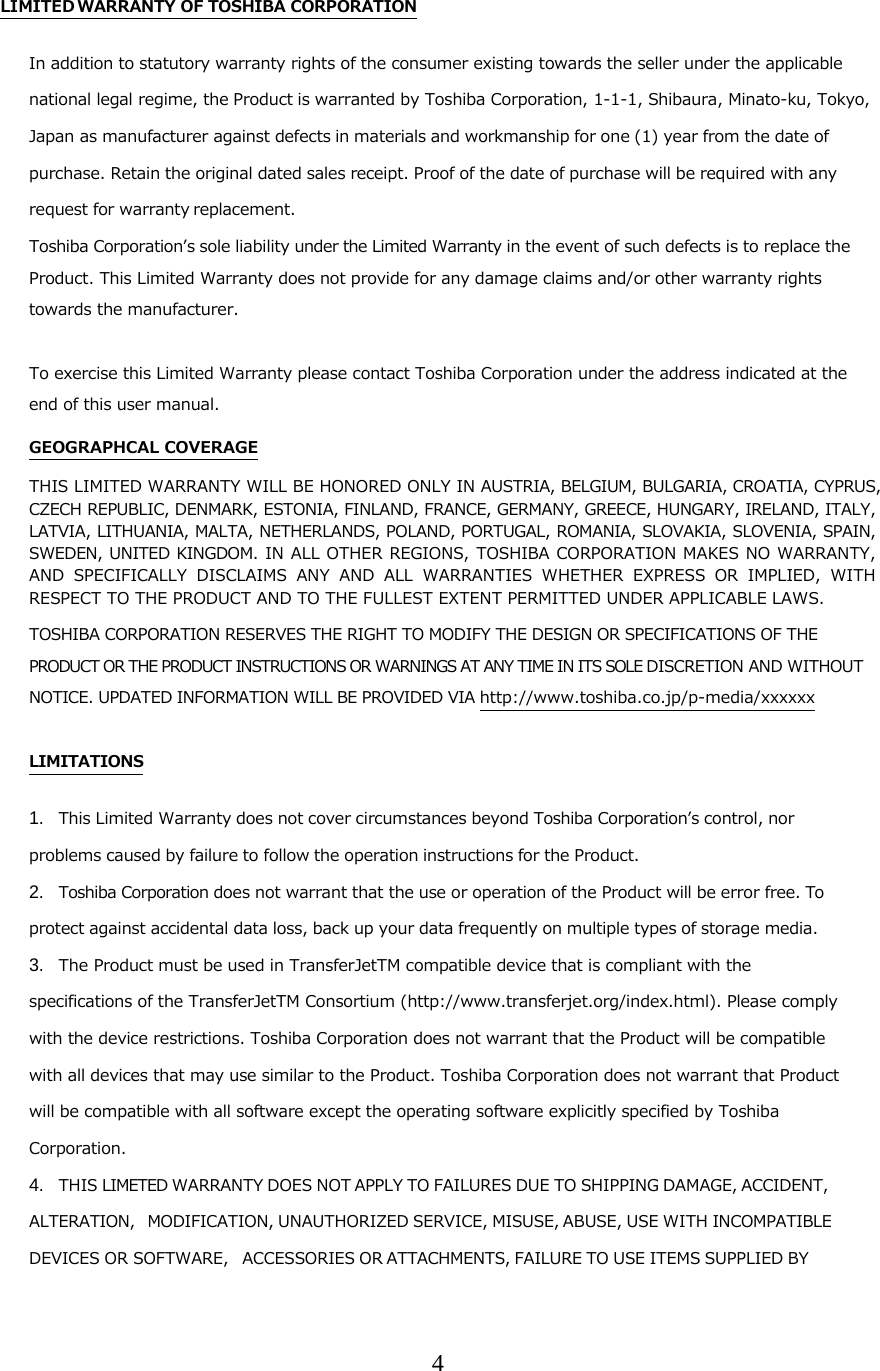 LIMITED WARRANTY OF TOSHIBA CORPORATION

In addition to statutory warranty rights of the consumer existing towards the seller under the applicable national legal regime, the Product is warranted by Toshiba Corporation, 1-1-1, Shibaura, Minato-ku, Tokyo, Japan as manufacturer against defects in materials and workmanship for one (1) year from the date of purchase. Retain the original dated sales receipt. Proof of the date of purchase will be required with any request for warranty replacement.

Toshiba Corporation's sole liability under the Limited Warranty in the event of such defects is to replace the Product. This Limited Warranty does not provide for any damage claims and/or other warranty rights towards the manufacturer.

To exercise this Limited Warranty please contact Toshiba Corporation under the address indicated at the end of this user manual.

GEOGRAPHCAL COVERAGE

THIS LIMITED WARRANTY WILL BE HONORED ONLY IN AUSTRIA, BELGIUM, BULGARIA, CROATIA, CYPRUS, CZECH REPUBLIC, DENMARK, ESTONIA, FINLAND, FRANCE, GERMANY, GREECE, HUNGARY, IRELAND, ITALY, LATVIA, LITHUANIA, MALTA, NETHERLANDS, POLAND, PORTUGAL, ROMANIA, SLOVAKIA, SLOVENIA, SPAIN, SWEDEN, UNITED KINGDOM. IN ALL OTHER REGIONS, TOSHIBA CORPORATION MAKES NO WARRANTY, AND SPECIFICALLY DISCLAIMS ANY AND ALL WARRANTIES WHETHER EXPRESS OR IMPLIED, WITH RESPECT TO THE PRODUCT AND TO THE FULLEST EXTENT PERMITTED UNDER APPLICABLE LAWS.

TOSHIBA CORPORATION RESERVES THE RIGHT TO MODIFY THE DESIGN OR SPECIFICATIONS OF THE PRODUCT OR THE PRODUCT INSTRUCTIONS OR WARNINGS AT ANY TIME IN ITS SOLE DISCRETION AND WITHOUT NOTICE. UPDATED INFORMATION WILL BE PROVIDED VIA http://www.toshiba.co.jp/p-media/xxxxxx

LIMITATIONS

1. This Limited Warranty does not cover circumstances beyond Toshiba Corporation's control, nor problems caused by failure to follow the operation instructions for the Product.

2. Toshiba Corporation does not warrant that the use or operation of the Product will be error free. To protect against accidental data loss, back up your data frequently on multiple types of storage media.

3. The Product must be used in TransferJetTM compatible device that is compliant with the specifications of the TransferJetTM Consortium (http://www.transferjet.org/index.html). Please comply with the device restrictions. Toshiba Corporation does not warrant that the Product will be compatible with all devices that may use similar to the Product. Toshiba Corporation does not warrant that Product will be compatible with all software except the operating software explicitly specified by Toshiba Corporation.

4. THIS LIMETED WARRANTY DOES NOT APPLY TO FAILURES DUE TO SHIPPING DAMAGE, ACCIDENT, ALTERATION, MODIFICATION, UNAUTHORIZED SERVICE, MISUSE, ABUSE, USE WITH INCOMPATIBLE DEVICES OR SOFTWARE, ACCESSORIES OR ATTACHMENTS, FAILURE TO USE ITEMS SUPPLIED BY

4